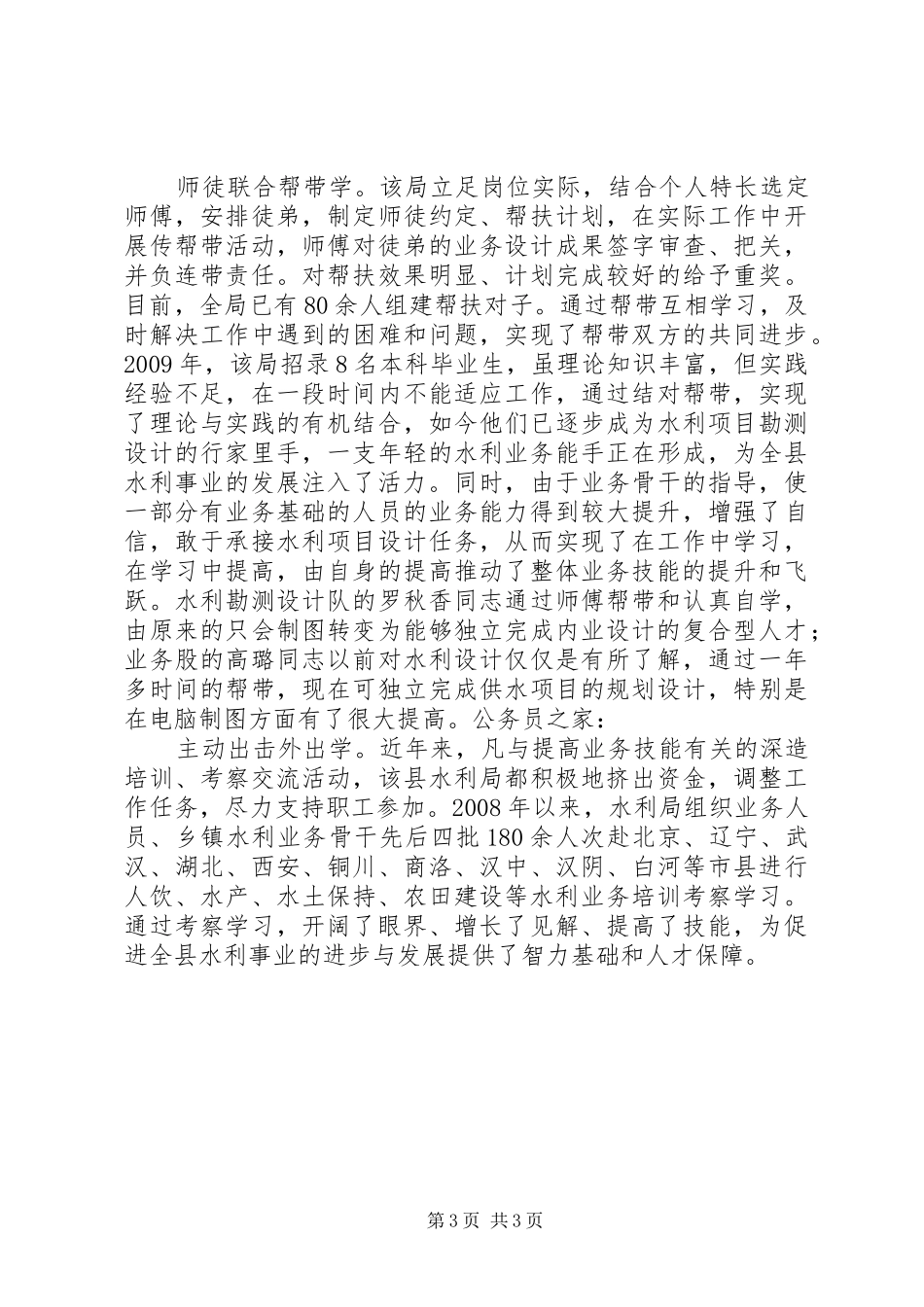 师徒联合帮带学。该局立足岗位实际，结合个人特长选定师傅，安排徒弟，制定师徒约定、帮扶计划，在实际工作中开展传帮带活动，师傅对徒弟的业务设计成果签字审查、把关，并负连带责任。对帮扶效果明显、计划完成较好的给予重奖。目前，全局已有80余人组建帮扶对子。通过帮带互相学习，及时解决工作中遇到的困难和问题，实现了帮带双方的共同进步。2009年，该局招录8名本科毕业生，虽理论知识丰富，但实践经验不足，在一段时间内不能适应工作，通过结对帮带，实现了理论与实践的有机结合，如今他们已逐步成为水利项目勘测设计的行家里手，一支年轻的水利业务能手正在形成，为全县水利事业的发展注入了活力。同时，由于业务骨干的指导，使一部分有业务基础的人员的业务能力得到较大提升，增强了自信，敢于承接水利项目设计任务，从而实现了在工作中学习，在学习中提高，由自身的提高推动了整体业务技能的提升和飞跃。水利勘测设计队的罗秋香同志通过师傅帮带和认真自学，由原来的只会制图转变为能够独立完成内业设计的复合型人才；业务股的高璐同志以前对水利设计仅仅是有所了解，通过一年多时间的帮带，现在可独立完成供水项目的规划设计，特别是在电脑制图方面有了很大提高。公务员之家：

主动出击外出学。近年来，凡与提高业务技能有关的深造培训、考察交流活动，该县水利局都积极地挤出资金，调整工作任务，尽力支持职工参加。2008年以来，水利局组织业务人员、乡镇水利业务骨干先后四批180余人次赴北京、辽宁、武汉、湖北、西安、铜川、商洛、汉中、汉阴、白河等市县进行人饮、水产、水土保持、农田建设等水利业务培训考察学习。通过考察学习，开阔了眼界、增长了见解、提高了技能，为促进全县水利事业的进步与发展提供了智力基础和人才保障。

第3页 共3页